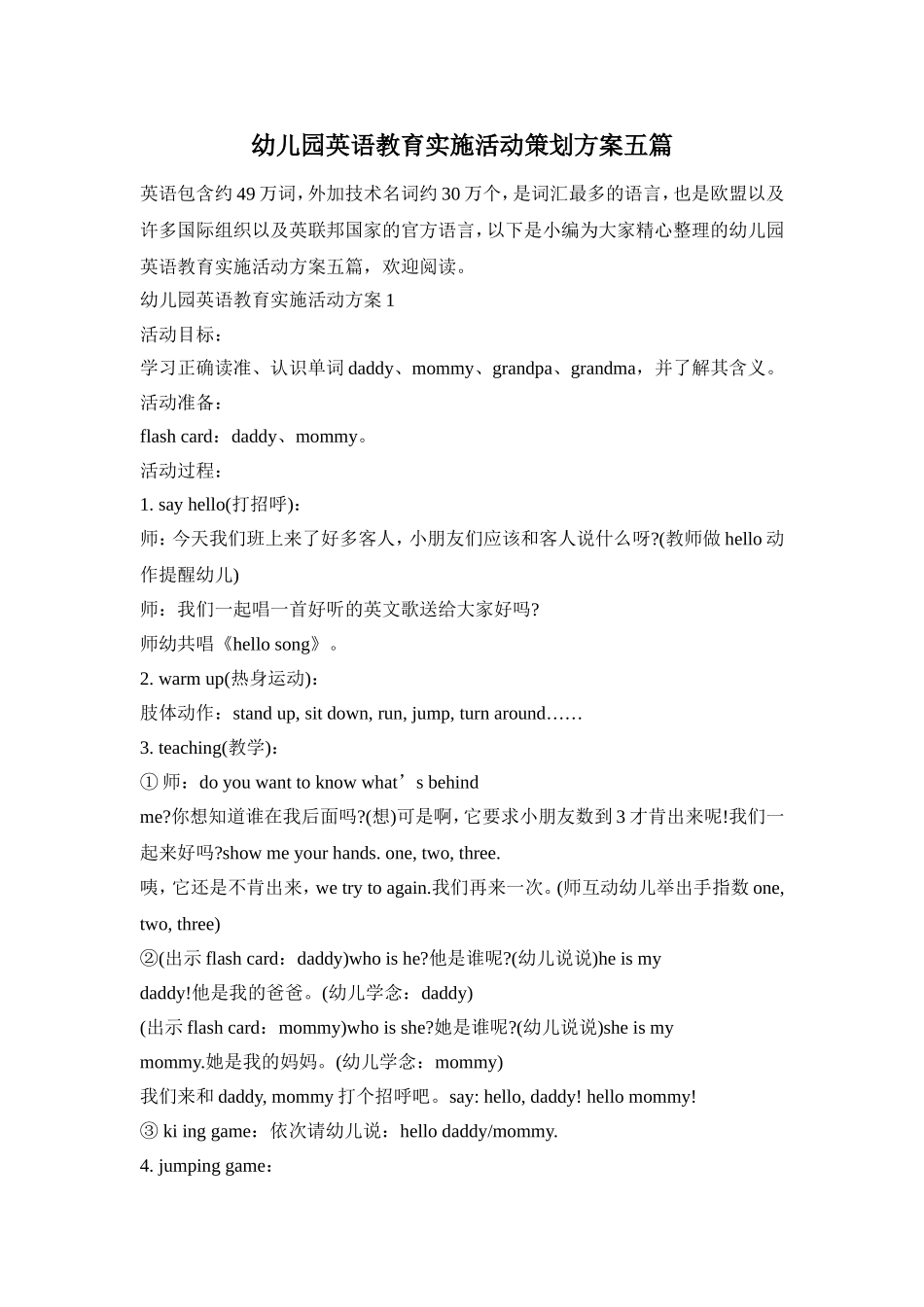 幼儿园英语教育实施活动策划方案五篇

英语包含约 49 万词，外加技术名词约 30 万个，是词汇最多的语言，也是欧盟以及许多国际组织以及英联邦国家的官方语言，以下是小编为大家精心整理的幼儿园英语教育实施活动方案五篇，欢迎阅读。

幼儿园英语教育实施活动方案 1

活动目标：

学习正确读准、认识单词 daddy、mommy、grandpa、grandma，并了解其含义。

活动准备：

flash card：daddy、mommy。

活动过程：

1. say hello(打招呼)：

师：今天我们班上来了好多客人，小朋友们应该和客人说什么呀?(教师做 hello 动作提醒幼儿)

师：我们一起唱一首好听的英文歌送给大家好吗?

师幼共唱《hello song》。

2. warm up(热身运动)：

肢体动作：stand up, sit down, run, jump, turn around……

3. teaching(教学)：

① 师：do you want to know what’s behind me?你想知道谁在我后面吗?(想)可是啊，它要求小朋友数到 3 才肯出来呢!我们一起来好吗?show me your hands. one, two, three.

咦，它还是不肯出来，we try to again.我们再来一次。(师互动幼儿举出手指数 one, two, three)

②(出示 flash card：daddy)who is he?他是谁呢?(幼儿说说)he is my daddy!他是我的爸爸。(幼儿学念：daddy)

(出示 flash card：mommy)who is she?她是谁呢?(幼儿说说)she is my mommy.她是我的妈妈。(幼儿学念：mommy)

我们来和 daddy, mommy 打个招呼吧。say: hello, daddy! hello mommy!

③ ki ing game：依次请幼儿说：hello daddy/mommy.

4. jumping game：